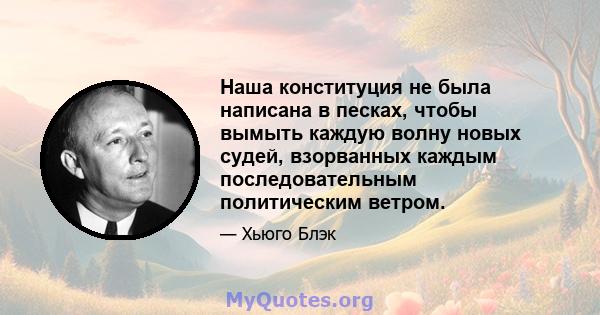 Наша конституция не была написана в песках, чтобы вымыть каждую волну новых судей, взорванных каждым последовательным политическим ветром.

— Хьюго Блэк

MyQuotes.org